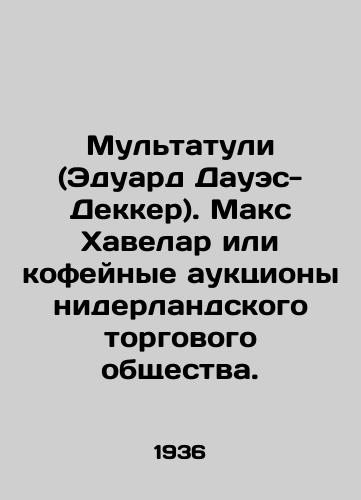 Мультатули (Эдуард Дауэс-Деккер). Макс Хавелар или кофейные аукционы нидерландского торгового общества.

1936